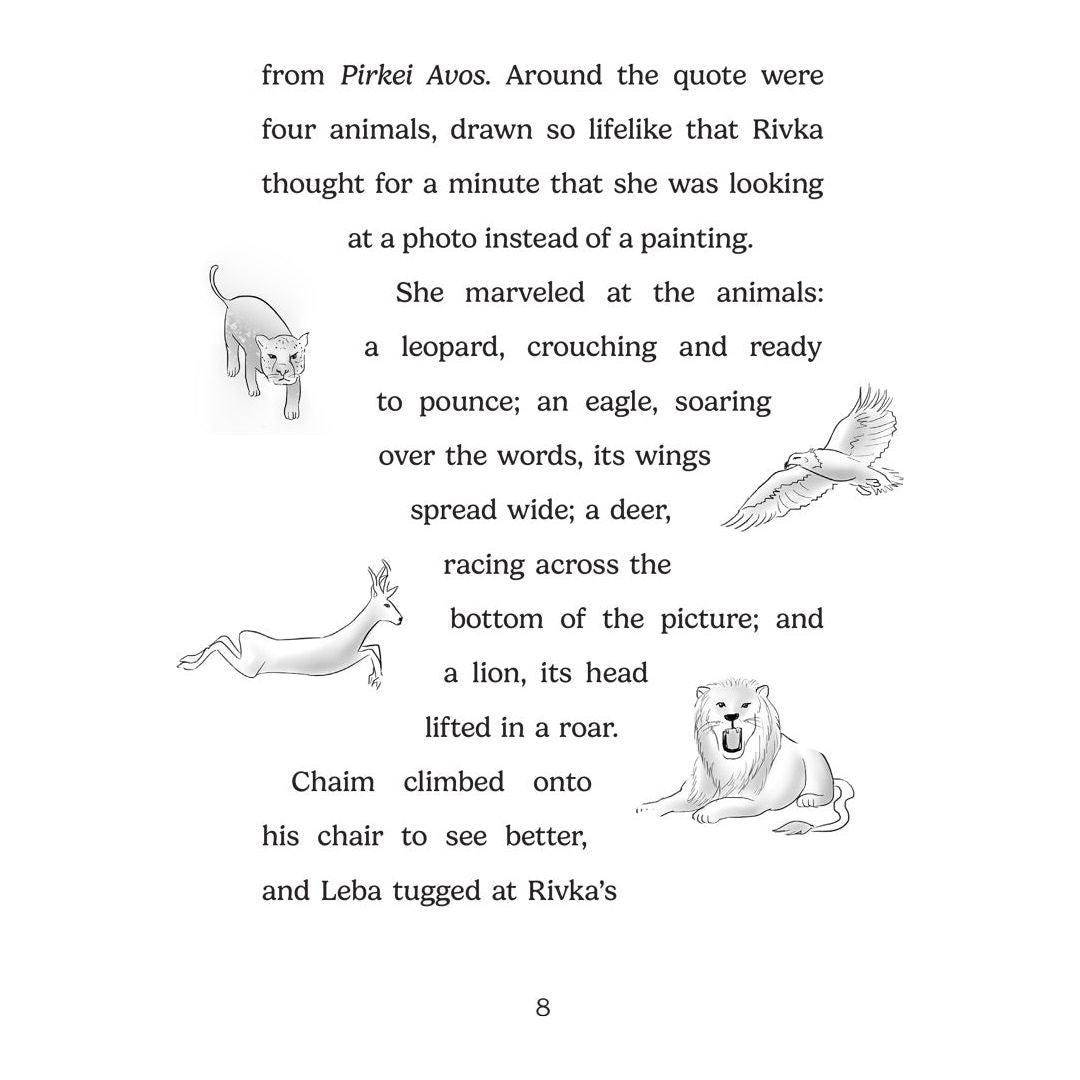 from Pirkei Avos. Around the quote were four animals, drawn so lifelike that Rivka thought for a minute that she was looking at a photo instead of a painting.

She marveled at the animals: a leopard, crouching and ready to pounce; an eagle, soaring over the words, its wings spread wide; a deer, racing across the bottom of the picture; and a lion, its head lifted in a roar.

Chaim climbed onto his chair to see better, and Leba tugged at Rivka's

8